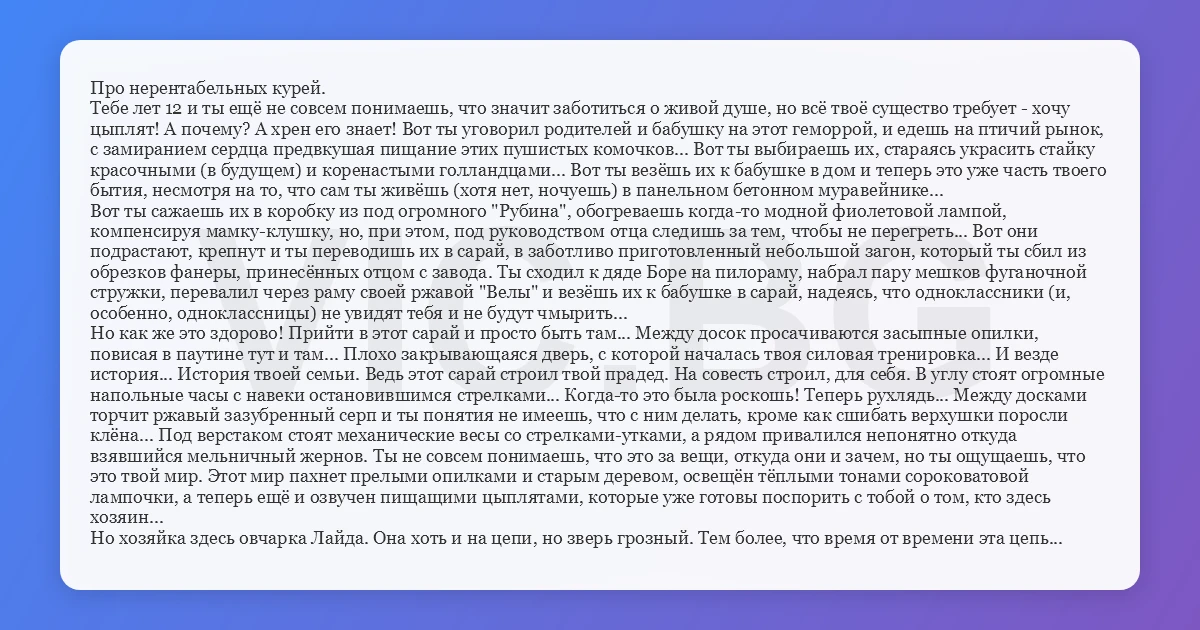 Про нерентабельных курей.
Тебе лет 12 и ты ещё не совсем понимаешь, что значит заботиться о живой душе, но всё твоё существо требует - хочу цыплят! А почему? А хрен его знает! Вот ты уговорил родителей и бабушку на этот геморрой, и едешь на птичий рынок, с замиранием сердца предвкушая пищание этих пушистых комочков... Вот ты выбираешь их, стараясь украсить стайку красочными (в будущем) и коренастыми голландцами... Вот ты везёшь их к бабушке в дом и теперь это уже часть твоего бытия, несмотря на то, что сам ты живёшь (хотя нет, ночуешь) в панельном бетонном муравейнике...
Вот ты сажаешь их в коробку из под огромного "Рубина", обогреваешь когда-то модной фиолетовой лампой, компенсируя мамку-клушку, но, при этом, под руководством отца следишь за тем, чтобы не перегреть... Вот они подрастают, крепнут и ты переводишь их в сарай, в заботливо приготовленный небольшой загон, который ты сбил из обрезков фанеры, принесённых отцом с завода. Ты сходил к дяде Боре на пилораму, набрал пару мешков фуганочной стружки, перевалил через раму своей ржавой "Велы" и везёшь их к бабушке в сарай, надеясь, что одноклассники (и, особенно, одноклассницы) не увидят тебя и не будут чмырить...
Но как же это здорово! Прийти в этот сарай и просто быть там... Между досок просачиваются засыпные опилки, повисая в паутине тут и там... Плохо закрывающаяся дверь, с которой началась твоя силовая тренировка... И везде история... История твоей семьи. Ведь этот сарай строил твой прадед. На совесть строил, для себя. В углу стоят огромные напольные часы с навеки остановившимся стрелками... Когда-то это была роскошь! Теперь рухлядь... Между досками торчит ржавый зазубренный серп и ты понятия не имеешь, что с ним делать, кроме как сшибать верхушки поросли клёна... Под верстаком стоят механические весы со стрелками-утками, а рядом привалился непонятно откуда взявшийся мельничный жернов. Ты не совсем понимаешь, что это за вещи, откуда они и зачем, но ты ощущаешь, что это твой мир. Этот мир пахнет прелыми опилками и старым деревом, освещён тёплыми тонами сороковатовой лампочки, а теперь ещё и озвучен пищащими цыплятами, которые уже готовы поспорить с тобой о том, кто здесь хозяин...
Но хозяйка здесь овчарка Лайда. Она хоть и на цепи, но зверь грозный. Тем более, что время от времени эта цепь...